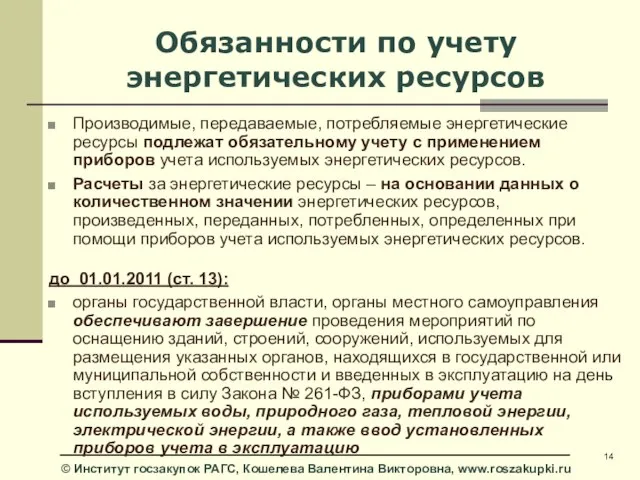 Обязанности по учету энергетических ресурсов

Производимые, передаваемые, потребляемые энергетические ресурсы подлежат обязательному учету с применением приборов учета используемых энергетических ресурсов.

Расчеты за энергетические ресурсы – на основании данных о количественном значении энергетических ресурсов, произведенных, переданных, потребленных, определенных при помощи приборов учета используемых энергетических ресурсов.

до 01.01.2011 (ст. 13):

органы государственной власти, органы местного самоуправления обеспечивают завершение проведения мероприятий по оснащению зданий, строений, сооружений, используемых для размещения указанных органов, находящихся в государственной или муниципальной собственности и введенных в эксплуатацию на день вступления в силу Закона № 261-ФЗ, приборами учета используемых воды, природного газа, тепловой энергии, электрической энергии, а также ввод установленных приборов учета в эксплуатацию

14

© Институт госзакупок РАГС, Кошелева Валентина Викторовна, www.roszakupki.ru